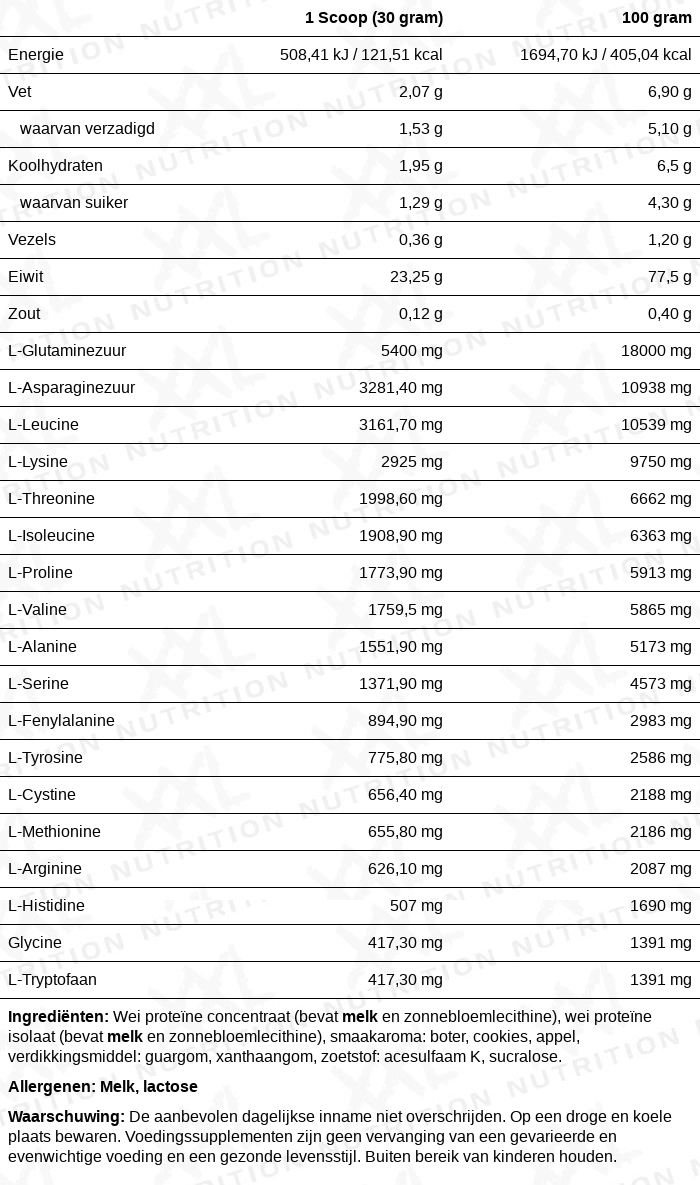 |  | 1 Scoop (30 gram) | 100 gram |
|---|---|---|
| Energie | 508,41 kJ / 121,51 kcal | 1694,70 kJ / 405,04 kcal |
| Vet | 2,07 g | 6,90 g |
| waarvan verzadigd | 1,53 g | 5,10 g |
| Koolhydraten | 1,95 g | 6,5 g |
| waarvan suiker | 1,29 g | 4,30 g |
| Vezels | 0,36 g | 1,20 g |
| Eiwit | 23,25 g | 77,5 g |
| Zout | 0,12 g | 0,40 g |
| L-Glutaminezuur | 5400 mg | 18000 mg |
| L-Asparaginezuur | 3281,40 mg | 10938 mg |
| L-Leucine | 3161,70 mg | 10539 mg |
| L-Lysine | 2925 mg | 9750 mg |
| L-Threonine | 1998,60 mg | 6662 mg |
| L-Isoleucine | 1908,90 mg | 6363 mg |
| L-Proline | 1773,90 mg | 5913 mg |
| L-Valine | 1759,5 mg | 5865 mg |
| L-Alanine | 1551,90 mg | 5173 mg |
| L-Serine | 1371,90 mg | 4573 mg |
| L-Fenylalanine | 894,90 mg | 2983 mg |
| L-Tyrosine | 775,80 mg | 2586 mg |
| L-Cystine | 656,40 mg | 2188 mg |
| L-Methionine | 655,80 mg | 2186 mg |
| L-Arginine | 626,10 mg | 2087 mg |
| L-Histidine | 507 mg | 1690 mg |
| Glycine | 417,30 mg | 1391 mg |
| L-Tryptofaan | 417,30 mg | 1391 mg |

Ingrediënten: Wei proteïne concentraat (bevat melk en zonnebloemlecithine), wei proteïne isolaat (bevat melk en zonnebloemlecithine), smaakaroma: boter, cookies, appel, verdikkingsmiddel: guargom, xanthaangom, zoetstof: acesulfaam K, sucralose.

Allergenen: Melk, lactose

Waarschuwing: De aanbevolen dagelijkse inname niet overschrijden. Op een droge en koele plaats bewaren. Voedingssupplementen zijn geen vervanging van een gevarieerde en evenwichtige voeding en een gezonde levensstijl. Buiten bereik van kinderen houden.

XXL NUTRITION